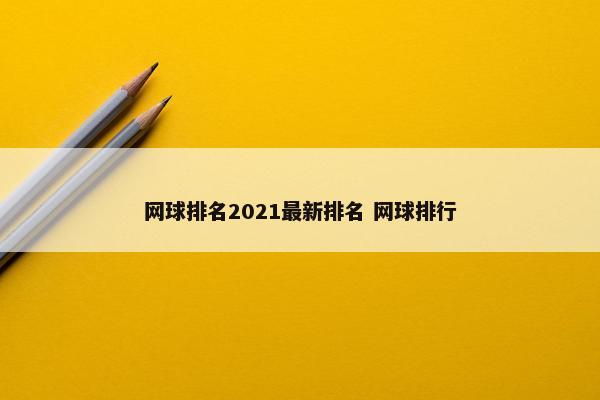 网球排名2021最新排名 网球排行